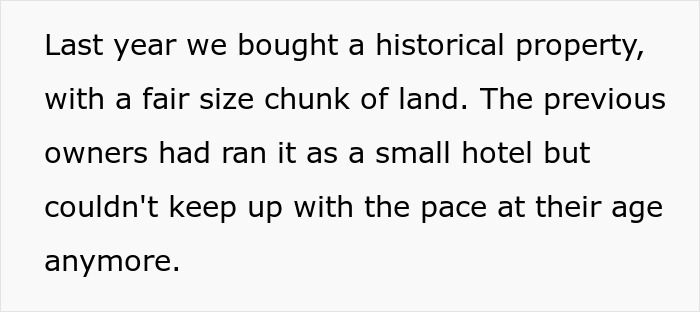 Last year we bought a historical property, with a fair size chunk of land. The previous owners had ran it as a small hotel but couldn't keep up with the pace at their age anymore.